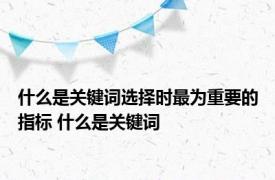 什么是关键词选择时最为重要的指标 什么是关键词